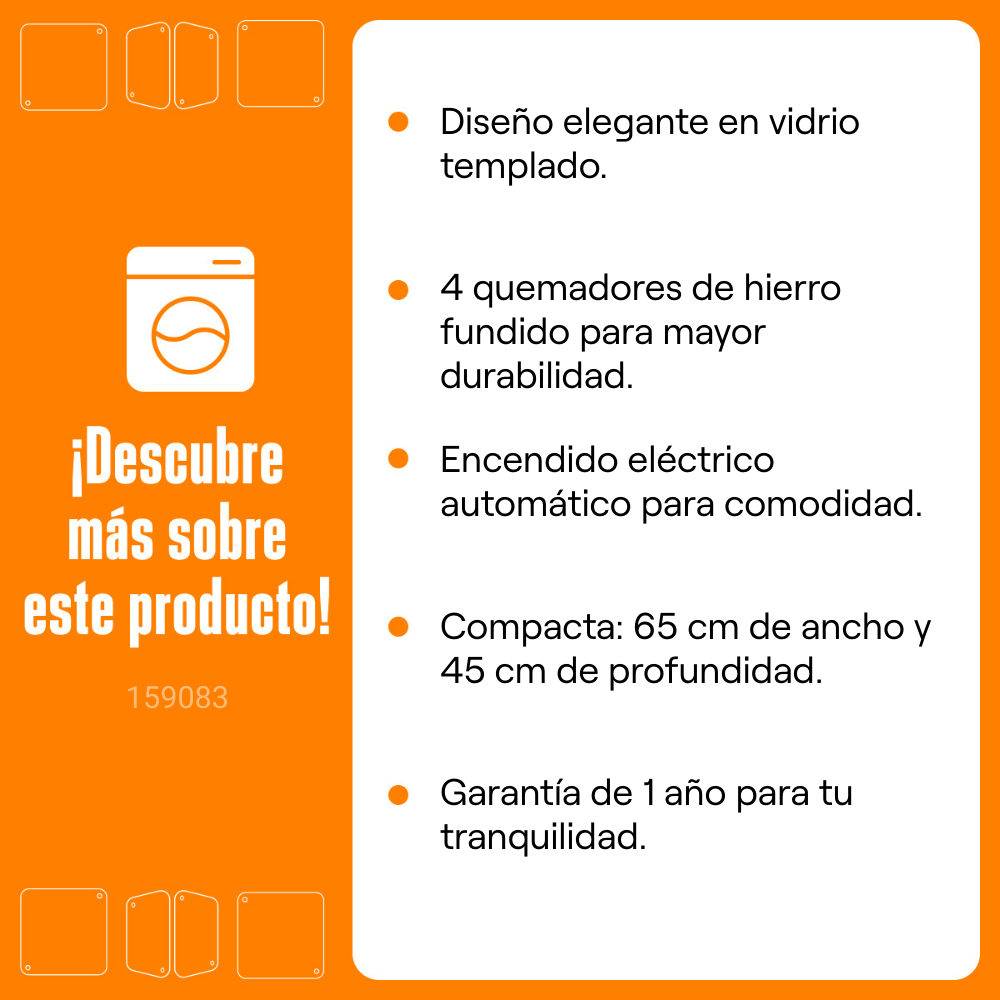 ¡Descubre más sobre este producto!

159083

• Diseño elegante en vidrio templado.

• 4 quemadores de hierro fundido para mayor durabilidad.

• Encendido eléctrico automático para comodidad.

• Compacta: 65 cm de ancho y 45 cm de profundidad.

• Garantía de 1 año para tu tranquilidad.